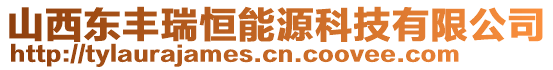 山西东丰瑞恒能源科技有限公司
http://tylaurajames.cn.coovee.com